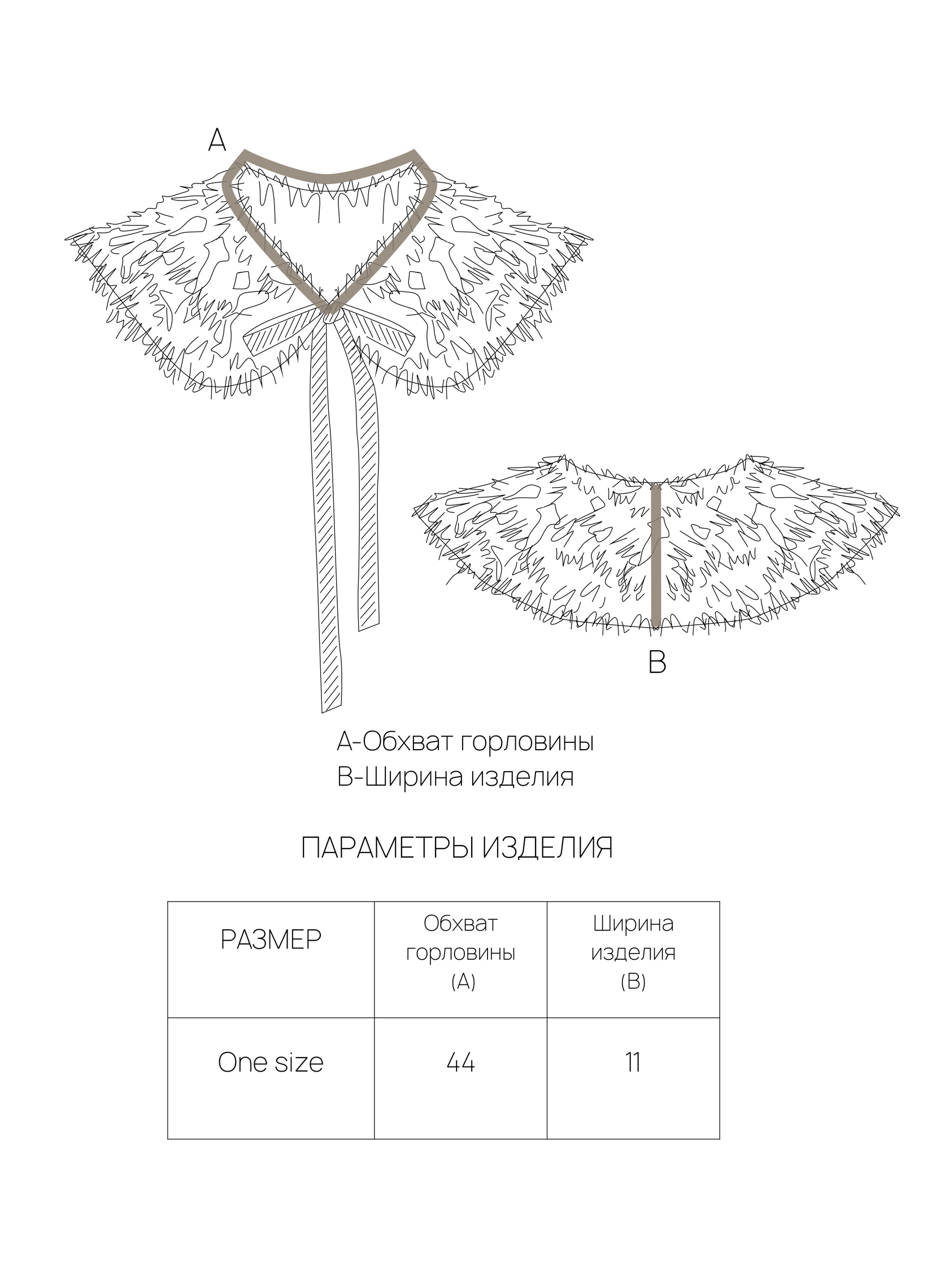 A

B

A-Обхват горловины
B-Ширина изделия

ПАРАМЕТРЫ ИЗДЕЛИЯ

| РАЗМЕР | Обхват горловины (A) | Ширина изделия (B) |
|---|---|---|
| One size | 44 | 11 |